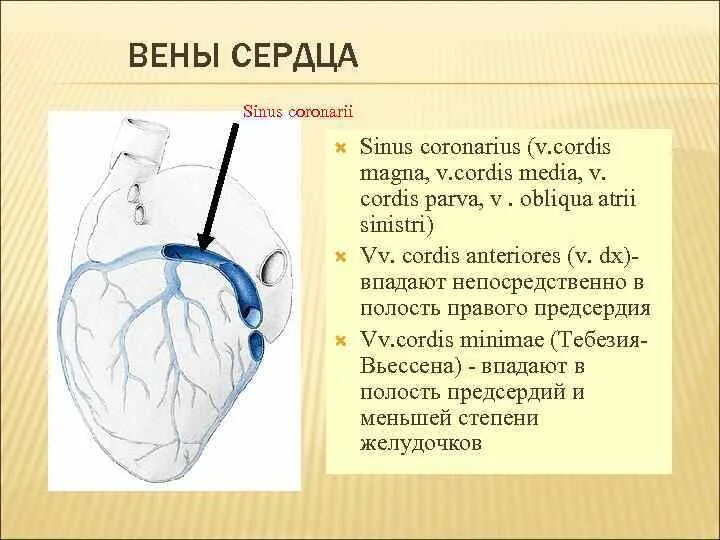 ВЕНЫ СЕРДЦА

Sinus coronarii

Sinus coronarius (v.cordis magna, v.cordis media, v. cordis parva, v . obliqua atrii sinistri)

Vv. cordis anteriores (v. dx)- впадают непосредственно в полость правого предсердия

Vv.cordis minimae (Тебезия-Вьессена) - впадают в полость предсердий и меньшей степени желудочков